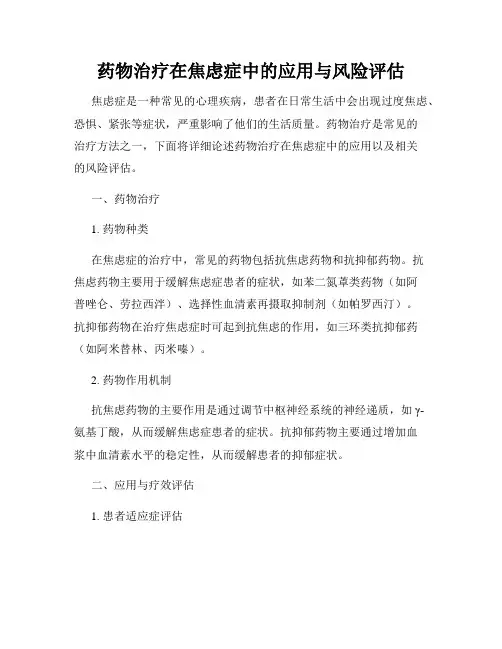 药物治疗在焦虑症中的应用与风险评估

焦虑症是一种常见的心理疾病，患者在日常生活中会出现过度焦虑、恐惧、紧张等症状，严重影响了他们的生活质量。药物治疗是常见的治疗方法之一，下面将详细论述药物治疗在焦虑症中的应用以及相关的风险评估。

一、药物治疗

1. 药物种类

在焦虑症的治疗中，常见的药物包括抗焦虑药物和抗抑郁药物。抗焦虑药物主要用于缓解焦虑症患者的症状，如苯二氮䓬类药物（如阿普唑仑、劳拉西泮）、选择性血清素再摄取抑制剂（如帕罗西汀）。抗抑郁药物在治疗焦虑症时可起到抗焦虑的作用，如三环类抗抑郁药（如阿米替林、丙米嗪）。

2. 药物作用机制

抗焦虑药物的主要作用是通过调节中枢神经系统的神经递质，如γ-氨基丁酸，从而缓解焦虑症患者的症状。抗抑郁药物主要通过增加血浆中血清素水平的稳定性，从而缓解患者的抑郁症状。

二、应用与疗效评估

1. 患者适应症评估